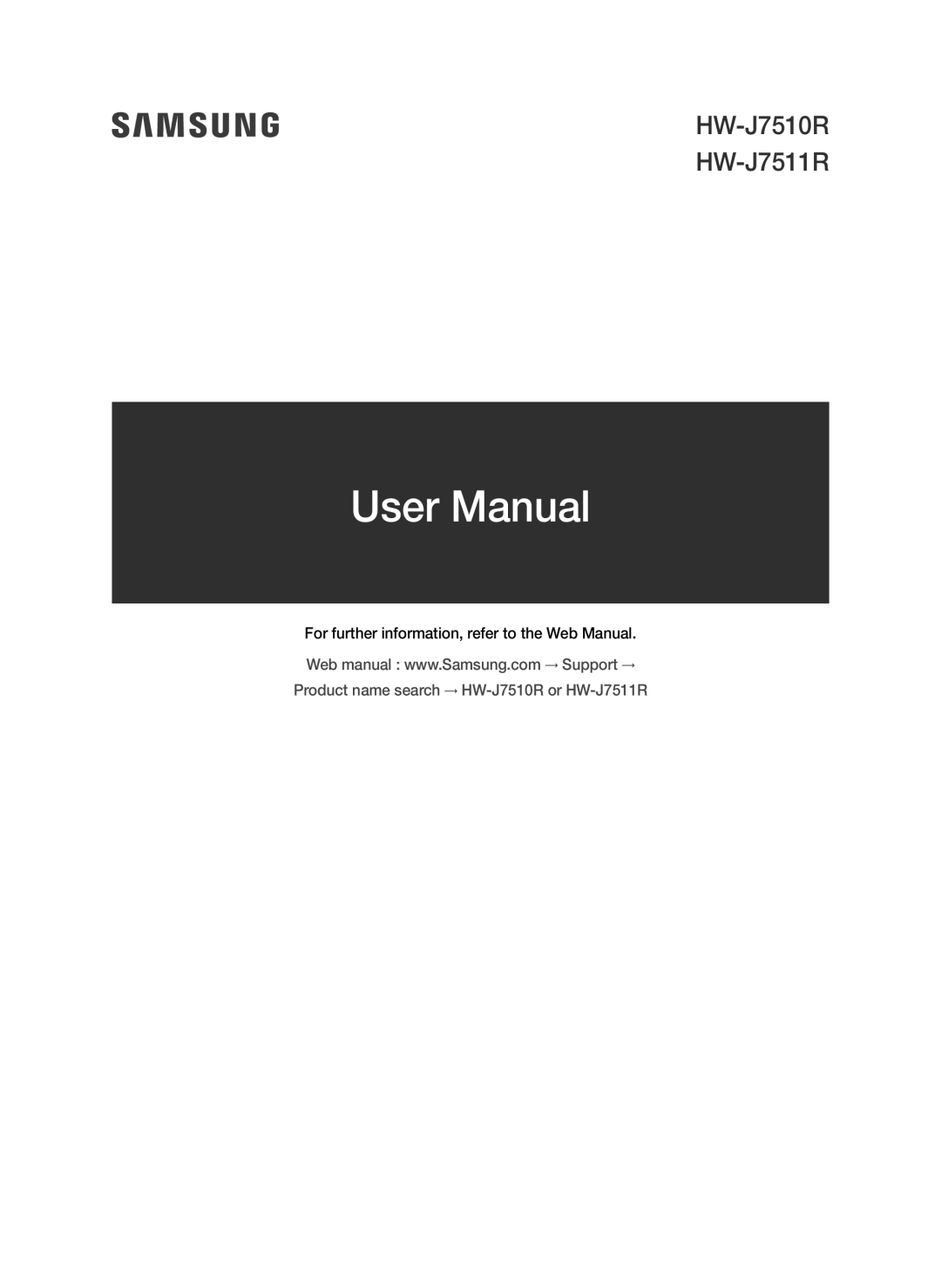 SAMSUNG

HW-J7510R
HW-J7511R

User Manual

For further information, refer to the Web Manual.

Web manual : www.Samsung.com → Support → Product name search → HW-J7510R or HW-J7511R